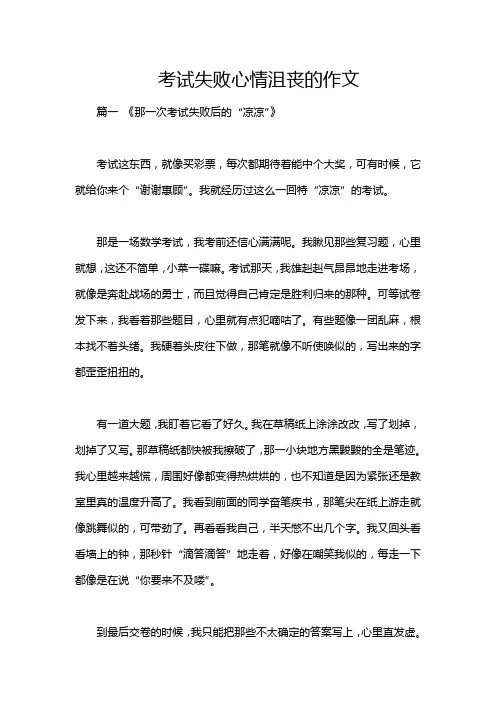 考试失败心情沮丧的作文

篇一 《那一次考试失败后的“凉凉”》

考试这东西，就像买彩票，每次都期待着能中个大奖，可有时候，它就给你来个“谢谢惠顾”。我就经历过这么一回特“凉凉”的考试。

那是一场数学考试，我考前还信心满满呢。我瞅见那些复习题，心里就想，这还不简单，小菜一碟嘛。考试那天，我雄赳赳气昂昂地走进考场，就像是奔赴战场的勇士，而且觉得自己肯定是胜利归来的那种。可等试卷发下来，我看着那些题目，心里就有点犯嘀咕了。有些题像一团乱麻，根本找不着头绪。我硬着头皮往下做，那笔就像不听使唤似的，写出来的字都歪歪扭扭的。

有一道大题，我盯着它看了好久。我在草稿纸上涂涂改改，写了划掉，划掉了又写。那草稿纸都快被我擦破了，那一小块地方黑黢黢的全是笔迹。我心里越来越慌，周围好像都变得热烘烘的，也不知道是因为紧张还是教室里真的温度升高了。我看到前面的同学奋笔疾书，那笔尖在纸上游走就像跳舞似的，可带劲了。再看看我自己，半天憋不出几个字。我又回头看看墙上的钟，那秒针“滴答滴答”地走着，好像在嘲笑我似的，每走一下都像是在说“你要来不及喽”。

到最后交卷的时候，我只能把那些不太确定的答案写上，心里直发虚。